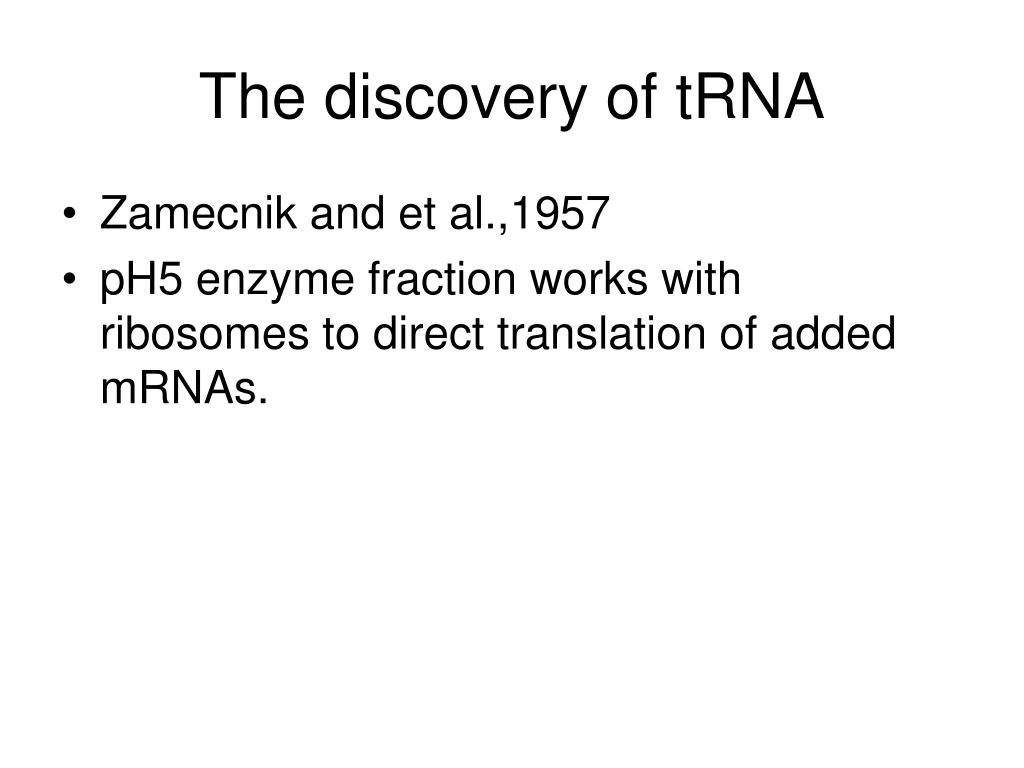 The discovery of tRNA

• Zamecnik and et al.,1957
• pH5 enzyme fraction works with ribosomes to direct translation of added mRNAs.